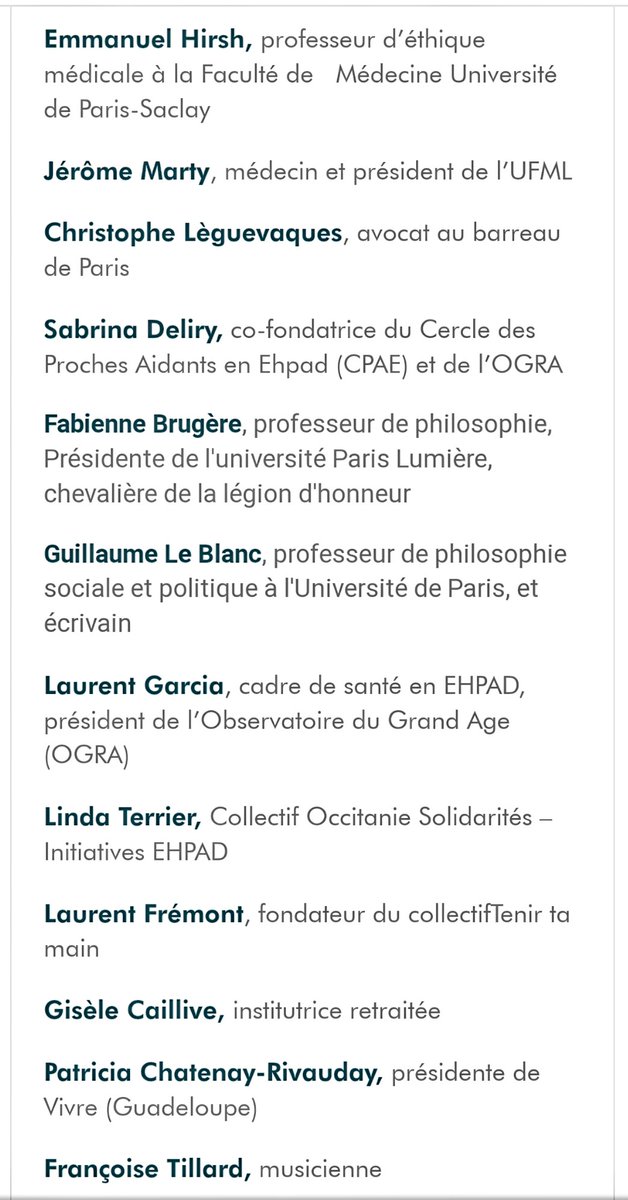 Emmanuel Hirsh, professeur d'éthique médicale à la Faculté de Médecine Université de Paris-Saclay

Jérôme Marty, médecin et président de l'UFML

Christophe Lèguevaques, avocat au barreau de Paris

Sabrina Deliry, co-fondatrice du Cercle des Proches Aidants en Ehpad (CPAE) et de l'OGRA

Fabienne Brugère, professeur de philosophie, Présidente de l'université Paris Lumière, chevalière de la légion d'honneur

Guillaume Le Blanc, professeur de philosophie sociale et politique à l'Université de Paris, et écrivain

Laurent Garcia, cadre de santé en EHPAD, président de l'Observatoire du Grand Age (OGRA)

Linda Terrier, Collectif Occitanie Solidarités – Initiatives EHPAD

Laurent Frémont, fondateur du collectifTenir ta main

Gisèle Caillive, institutrice retraitée

Patricia Chatenay-Rivauday, présidente de Vivre (Guadeloupe)

Françoise Tillard, musicienne